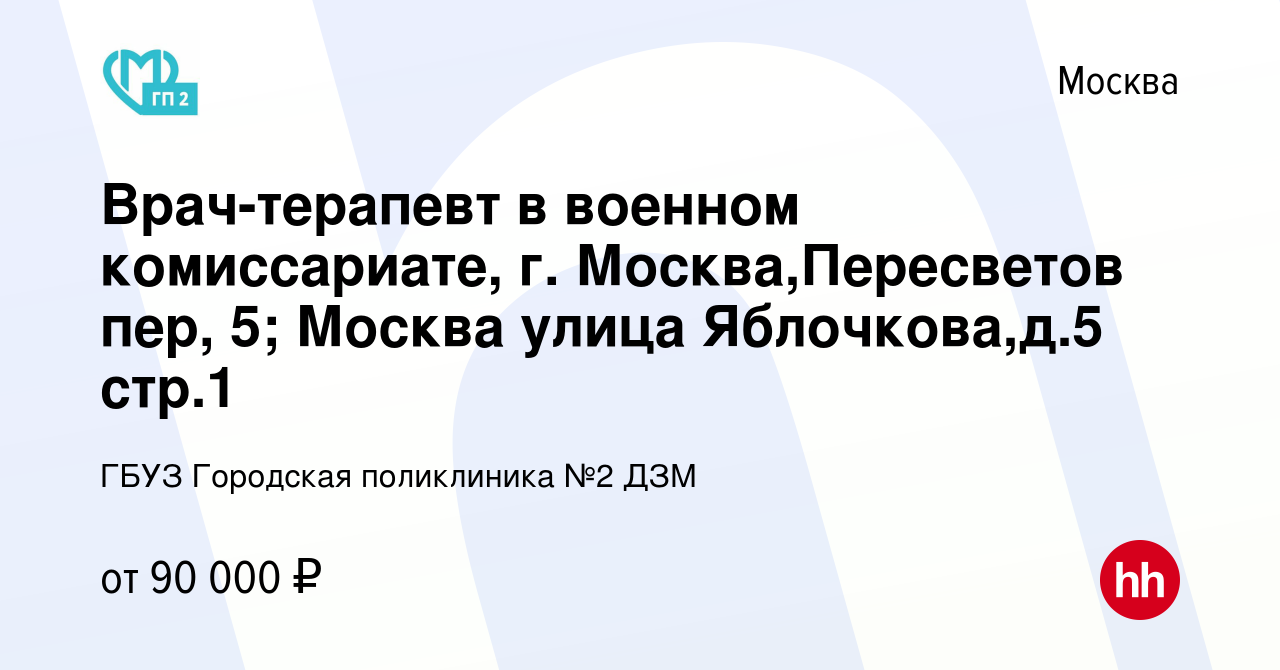 ГП 2

Москва

Врач-терапевт в военном комиссариате, г. Москва,Пересветов пер, 5; Москва улица Яблочкова,д.5 стр.1

ГБУЗ Городская поликлиника №2 ДЗМ

от 90 000 ₽

hh